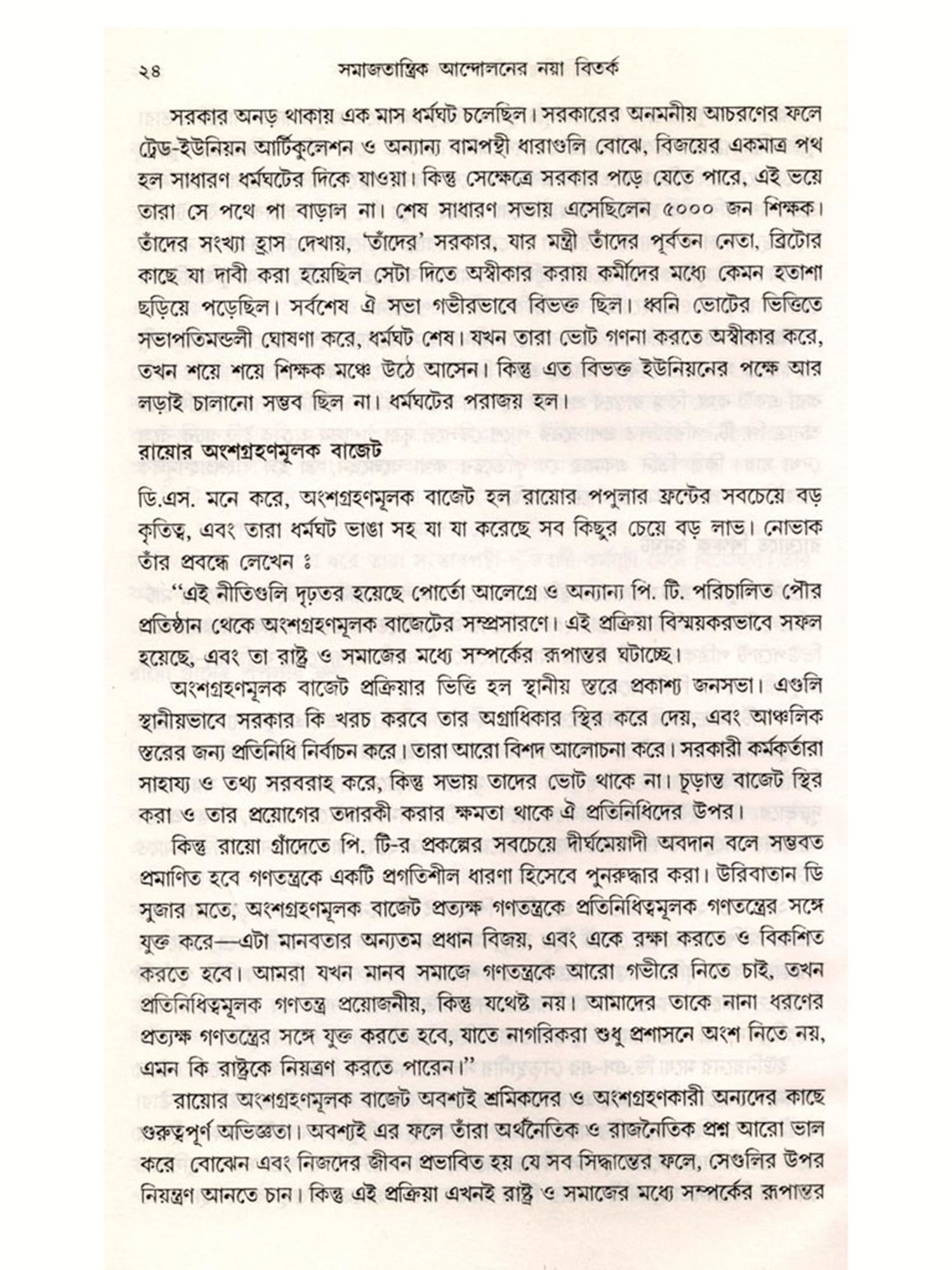 ২৪ সমাজতান্ত্রিক আন্দোলনের নয়া বিতর্ক

সরকার অনড় থাকায় এক মাস ধর্মঘট চলেছিল। সরকারের অনমনীয় আচরণের ফলে ট্রেড-ইউনিয়ন আর্টিকুলেশন ও অন্যান্য বামপন্থী ধারাগুলি বোঝে, বিজয়ের একমাত্র পথ হল সাধারণ ধর্মঘটের দিকে যাওয়া। কিন্তু সেক্ষেত্রে সরকার পড়ে যেতে পারে, এই ভয়ে তারা সে পথে পা বাড়াল না। শেষ সাধারণ সভায় এসেছিলেন ৫০০০ জন শিক্ষক। তাঁদের সংখ্যা হ্রাস দেখায়, 'তাঁদের' সরকার, যার মন্ত্রী তাঁদের পূর্বতন নেতা, ব্রিটোর কাছে যা দাবী করা হয়েছিল সেটা দিতে অস্বীকার করায় কর্মীদের মধ্যে কেমন হতাশা ছড়িয়ে পড়েছিল। সর্বশেষ ঐ সভা গভীরভাবে বিভক্ত ছিল। ধ্বনি ভোটের ভিত্তিতে সভাপতিমন্ডলী ঘোষণা করে, ধর্মঘট শেষ। যখন তারা ভোট গণনা করতে অস্বীকার করে, তখন শয়ে শয়ে শিক্ষক মঞ্চে উঠে আসেন। কিন্তু এত বিভক্ত ইউনিয়নের পক্ষে আর লড়াই চালানো সম্ভব ছিল না। ধর্মঘটের পরাজয় হল।

রায়োর অংশগ্রহণমূলক বাজেট

ডি.এস. মনে করে, অংশগ্রহণমূলক বাজেট হল রায়োর পপুলার ফ্রন্টের সবচেয়ে বড় কৃতিত্ব, এবং তারা ধর্মঘট ভাঙা সহ যা যা করেছে সব কিছুর চেয়ে বড় লাভ। নোভাক তাঁর প্রবন্ধে লেখেন ঃ

"এই নীতিগুলি দৃঢ়তর হয়েছে পোর্তো আলেগ্রে ও অন্যান্য পি. টি. পরিচালিত পৌর প্রতিষ্ঠান থেকে অংশগ্রহণমূলক বাজেটের সম্প্রসারণে। এই প্রক্রিয়া বিস্ময়করভাবে সফল হয়েছে, এবং তা রাষ্ট্র ও সমাজের মধ্যে সম্পর্কের রূপান্তর ঘটাচ্ছে।

অংশগ্রহণমূলক বাজেট প্রক্রিয়ার ভিত্তি হল স্থানীয় স্তরে প্রকাশ্য জনসভা। এগুলি স্থানীয়ভাবে সরকার কি খরচ করবে তার অগ্রাধিকার স্থির করে দেয়, এবং আঞ্চলিক স্তরের জন্য প্রতিনিধি নির্বাচন করে। তারা আরো বিশদ আলোচনা করে। সরকারী কর্মকর্তারা সাহায্য ও তথ্য সরবরাহ করে, কিন্তু সভায় তাদের ভোট থাকে না। চূড়ান্ত বাজেট স্থির করা ও তার প্রয়োগের তদারকী করার ক্ষমতা থাকে ঐ প্রতিনিধিদের উপর।

কিন্তু রায়ো গ্রাঁদেতে পি. টি-র প্রকল্পের সবচেয়ে দীর্ঘমেয়াদী অবদান বলে সম্ভবত প্রমাণিত হবে গণতন্ত্রকে একটি প্রগতিশীল ধারণা হিসেবে পুনরুদ্ধার করা। উরিবাতান ডি সুজার মতে, অংশগ্রহণমূলক বাজেট প্রত্যক্ষ গণতন্ত্রকে প্রতিনিধিত্বমূলক গণতন্ত্রের সঙ্গে যুক্ত করে—এটা মানবতার অন্যতম প্রধান বিজয়, এবং একে রক্ষা করতে ও বিকশিত করতে হবে। আমরা যখন মানব সমাজে গণতন্ত্রকে আরো গভীরে নিতে চাই, তখন প্রতিনিধিত্বমূলক গণতন্ত্র প্রয়োজনীয়, কিন্তু যথেষ্ট নয়। আমাদের তাকে নানা ধরণের প্রত্যক্ষ গণতন্ত্রের সঙ্গে যুক্ত করতে হবে, যাতে নাগরিকরা শুধু প্রশাসনে অংশ নিতে নয়, এমন কি রাষ্ট্রকে নিয়ন্ত্রণ করতে পারেন।"

রায়োর অংশগ্রহণমূলক বাজেট অবশ্যই শ্রমিকদের ও অংশগ্রহণকারী অন্যদের কাছে গুরুত্বপূর্ণ অভিজ্ঞতা। অবশ্যই এর ফলে তাঁরা অর্থনৈতিক ও রাজনৈতিক প্রশ্ন আরো ভাল করে বোঝেন এবং নিজদের জীবন প্রভাবিত হয় যে সব সিদ্ধান্তের ফলে, সেগুলির উপর নিয়ন্ত্রণ আনতে চান। কিন্তু এই প্রক্রিয়া এখনই রাষ্ট্র ও সমাজের মধ্যে সম্পর্কের রূপান্তর